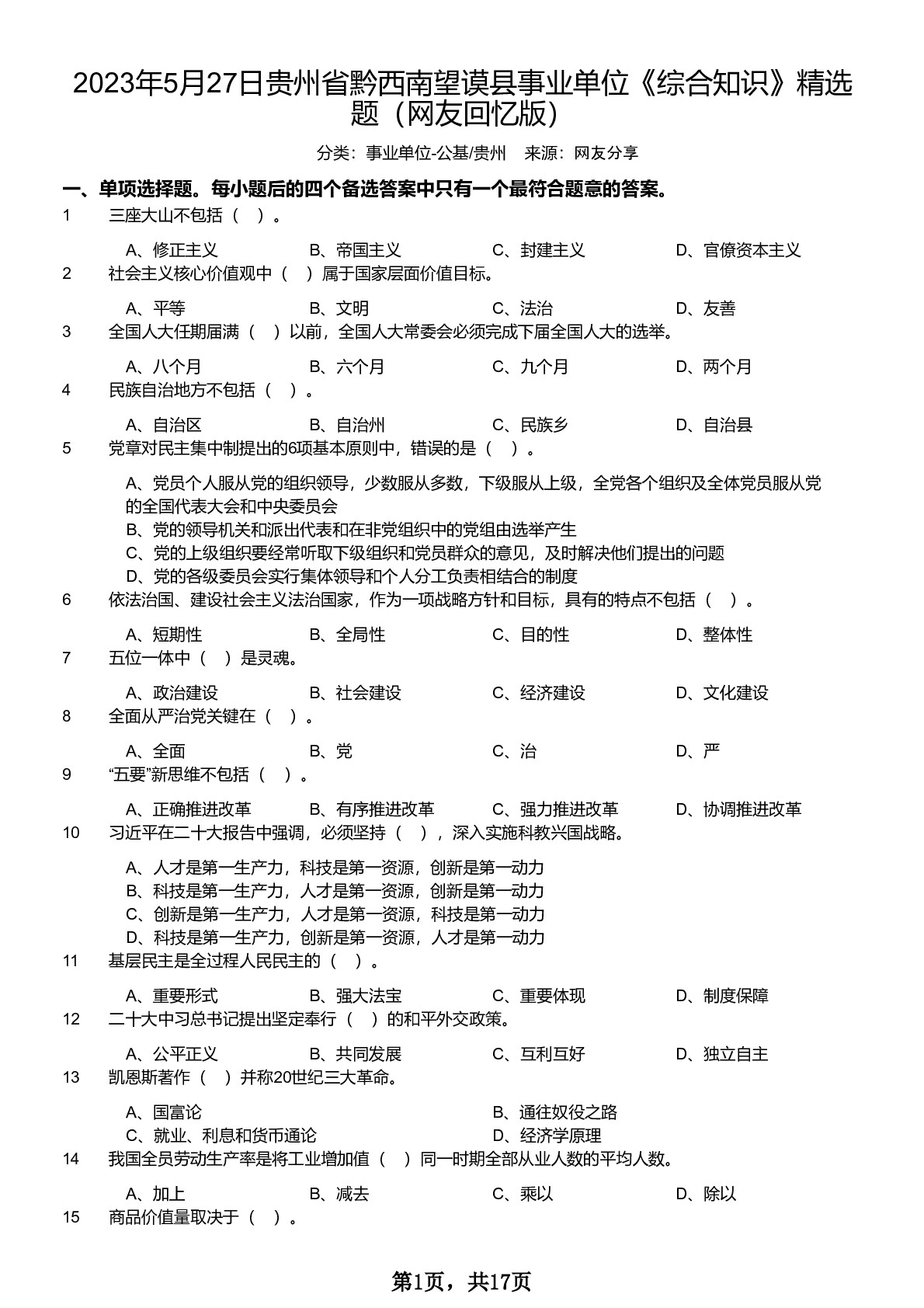 2023年5月27日贵州省黔西南望谟县事业单位《综合知识》精选题（网友回忆版）

分类：事业单位-公基/贵州　来源：网友分享

一、单项选择题。每小题后的四个备选答案中只有一个最符合题意的答案。

1　三座大山不包括（　）。

A、修正主义　B、帝国主义　C、封建主义　D、官僚资本主义

2　社会主义核心价值观中（　）属于国家层面价值目标。

A、平等　B、文明　C、法治　D、友善

3　全国人大任期届满（　）以前，全国人大常委会必须完成下届全国人大的选举。

A、八个月　B、六个月　C、九个月　D、两个月

4　民族自治地方不包括（　）。

A、自治区　B、自治州　C、民族乡　D、自治县

5　党章对民主集中制提出的6项基本原则中，错误的是（　）。

A、党员个人服从党的组织领导，少数服从多数，下级服从上级，全党各个组织及全体党员服从党的全国代表大会和中央委员会
B、党的领导机关和派出代表和在非党组织中的党组由选举产生
C、党的上级组织要经常听取下级组织和党员群众的意见，及时解决他们提出的问题
D、党的各级委员会实行集体领导和个人分工负责相结合的制度

6　依法治国、建设社会主义法治国家，作为一项战略方针和目标，具有的特点不包括（　）。

A、短期性　B、全局性　C、目的性　D、整体性

7　五位一体中（　）是灵魂。

A、政治建设　B、社会建设　C、经济建设　D、文化建设

8　全面从严治党关键在（　）。

A、全面　B、党　C、治　D、严

9　“五要”新思维不包括（　）。

A、正确推进改革　B、有序推进改革　C、强力推进改革　D、协调推进改革

10　习近平在二十大报告中强调，必须坚持（　），深入实施科教兴国战略。

A、人才是第一生产力，科技是第一资源，创新是第一动力
B、科技是第一生产力，人才是第一资源，创新是第一动力
C、创新是第一生产力，人才是第一资源，科技是第一动力
D、科技是第一生产力，创新是第一资源，人才是第一动力

11　基层民主是全过程人民民主的（　）。

A、重要形式　B、强大法宝　C、重要体现　D、制度保障

12　二十大中习总书记提出坚定奉行（　）的和平外交政策。

A、公平正义　B、共同发展　C、互利互好　D、独立自主

13　凯恩斯著作（　）并称20世纪三大革命。

A、国富论　B、通往奴役之路
C、就业、利息和货币通论　D、经济学原理

14　我国全员劳动生产率是将工业增加值（　）同一时期全部从业人数的平均人数。

A、加上　B、减去　C、乘以　D、除以

15　商品价值量取决于（　）。

第1页，共17页